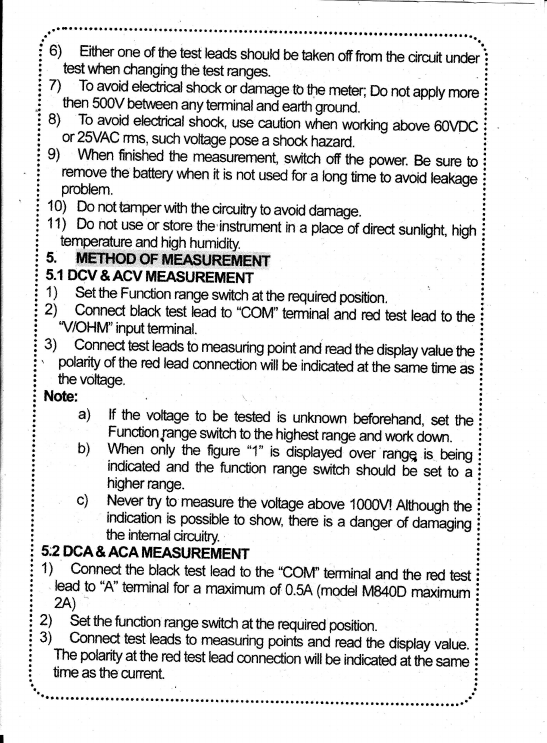 6) Either one of the test leads should be taken off from the circuit under test when changing the test ranges.
7) To avoid electrical shock or damage to the meter; Do not apply more then 500V between any terminal and earth ground.
8) To avoid electrical shock, use caution when working above 60VDC or 25VAC rms, such voltage pose a shock hazard.
9) When finished the measurement, switch off the power. Be sure to remove the battery when it is not used for a long time to avoid leakage problem.
10) Do not tamper with the circuitry to avoid damage.
11) Do not use or store the instrument in a place of direct sunlight, high temperature and high humidity.
5. METHOD OF MEASUREMENT
5.1 DCV & ACV MEASUREMENT
1) Set the Function range switch at the required position.
2) Connect black test lead to "COM" terminal and red test lead to the "V/OHM" input terminal.
3) Connect test leads to measuring point and read the display value the polarity of the red lead connection will be indicated at the same time as the voltage.
Note:
a) If the voltage to be tested is unknown beforehand, set the Function range switch to the highest range and work down.
b) When only the figure "1" is displayed over range is being indicated and the function range switch should be set to a higher range.
c) Never try to measure the voltage above 1000V! Although the indication is possible to show, there is a danger of damaging the internal circuitry.
5.2 DCA & ACA MEASUREMENT
1) Connect the black test lead to the "COM" terminal and the red test lead to "A" terminal for a maximum of 0.5A (model M840D maximum 2A)
2) Set the function range switch at the required position.
3) Connect test leads to measuring points and read the display value. The polarity at the red test lead connection will be indicated at the same time as the current.